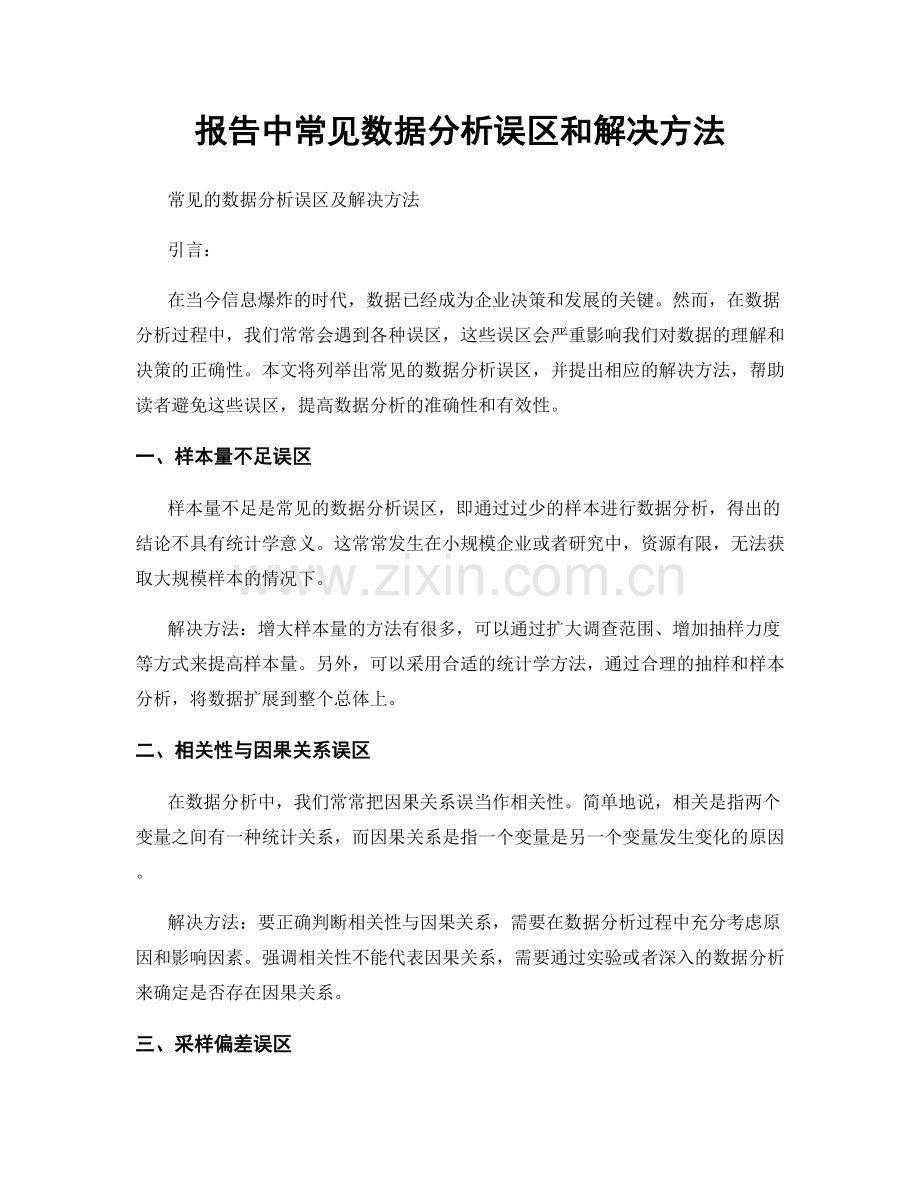 报告中常见数据分析误区和解决方法

常见的数据分析误区及解决方法

引言：

在当今信息爆炸的时代，数据已经成为企业决策和发展的关键。然而，在数据分析过程中，我们常常会遇到各种误区，这些误区会严重影响我们对数据的理解和决策的正确性。本文将列举出常见的数据分析误区，并提出相应的解决方法，帮助读者避免这些误区，提高数据分析的准确性和有效性。

一、样本量不足误区

样本量不足是常见的数据分析误区，即通过过少的样本进行数据分析，得出的结论不具有统计学意义。这常常发生在小规模企业或者研究中，资源有限，无法获取大规模样本的情况下。

解决方法：增大样本量的方法有很多，可以通过扩大调查范围、增加抽样力度等方式来提高样本量。另外，可以采用合适的统计学方法，通过合理的抽样和样本分析，将数据扩展到整个总体上。

二、相关性与因果关系误区

在数据分析中，我们常常把因果关系误当作相关性。简单地说，相关是指两个变量之间有一种统计关系，而因果关系是指一个变量是另一个变量发生变化的原因。

解决方法：要正确判断相关性与因果关系，需要在数据分析过程中充分考虑原因和影响因素。强调相关性不能代表因果关系，需要通过实验或者深入的数据分析来确定是否存在因果关系。

三、采样偏差误区

www.zixin.com.cn